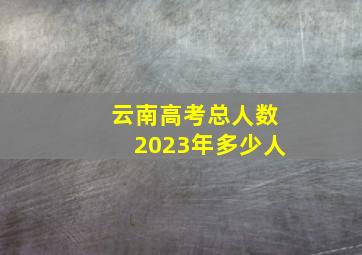 云南高考总人数
2023年多少人